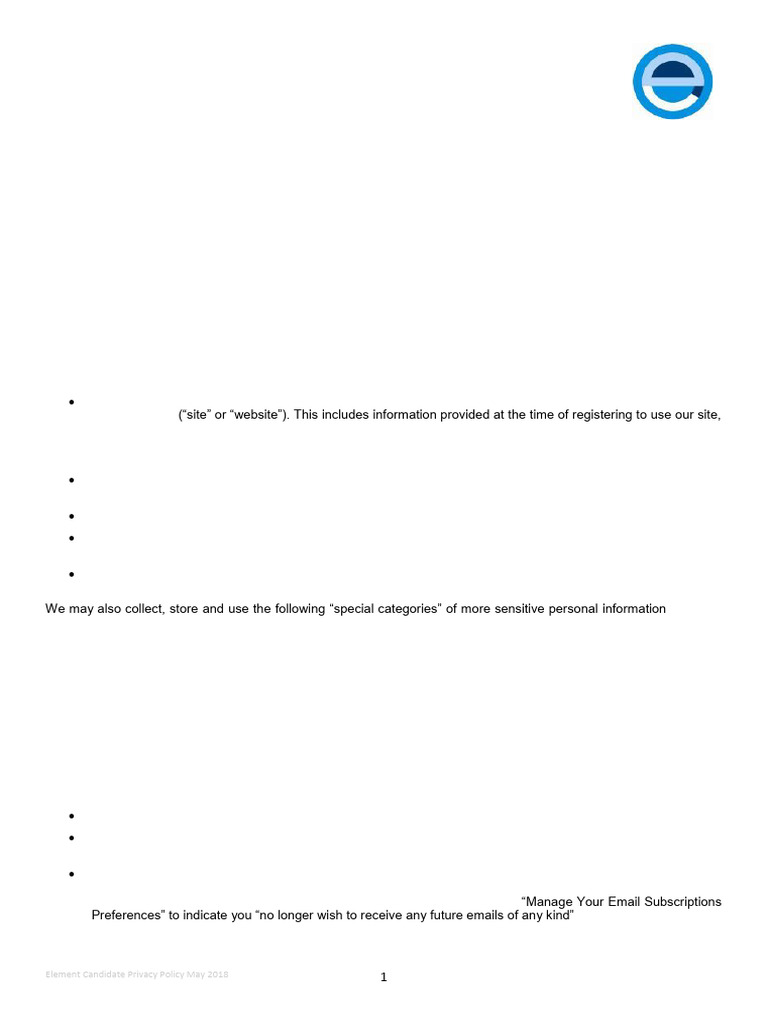 (“site” or “website”). This includes information provided at the time of registering to use our site,

We may also collect, store and use the following “special categories” of more sensitive personal information

“Manage Your Email Subscriptions Preferences” to indicate you “no longer wish to receive any future emails of any kind”

Element Candidate Privacy Policy May 2018

1